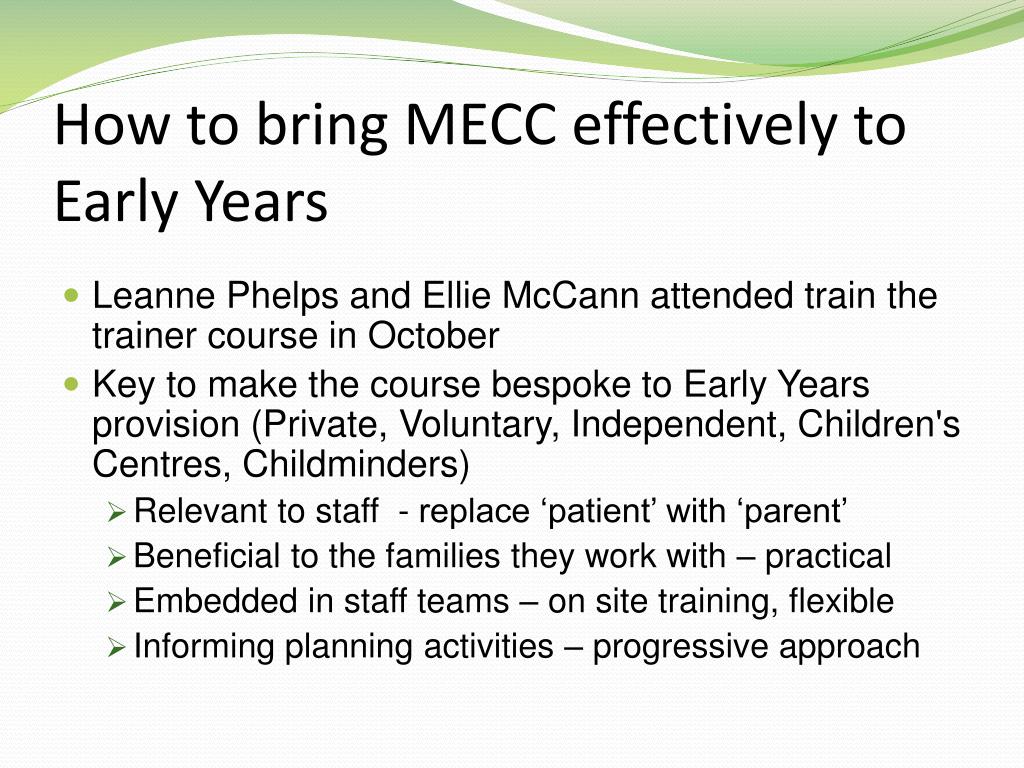 How to bring MECC effectively to Early Years

- Leanne Phelps and Ellie McCann attended train the trainer course in October
- Key to make the course bespoke to Early Years provision (Private, Voluntary, Independent, Children's Centres, Childminders)
  - Relevant to staff - replace ‘patient’ with ‘parent’
  - Beneficial to the families they work with – practical
  - Embedded in staff teams – on site training, flexible
  - Informing planning activities – progressive approach